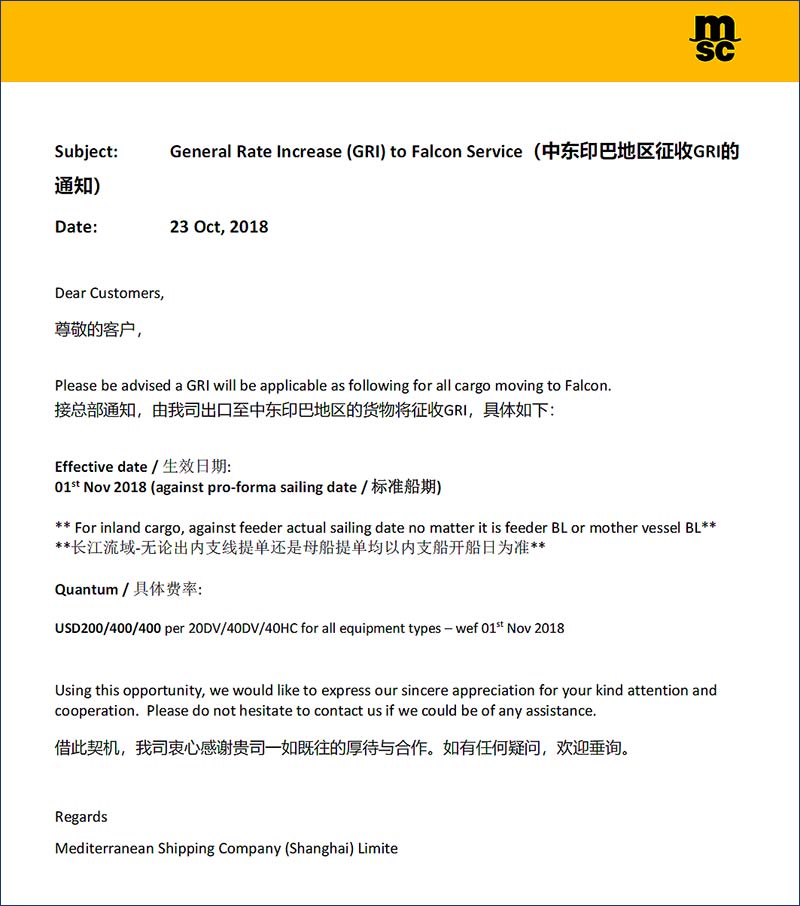 msc

Subject: General Rate Increase (GRI) to Falcon Service（中东印巴地区征收GRI的通知）

Date: 23 Oct, 2018

Dear Customers,

尊敬的客户，

Please be advised a GRI will be applicable as following for all cargo moving to Falcon.
接总部通知，由我司出口至中东印巴地区的货物将征收GRI，具体如下：

Effective date / 生效日期:
01$^{st}$ Nov 2018 (against pro-forma sailing date / 标准船期)

** For inland cargo, against feeder actual sailing date no matter it is feeder BL or mother vessel BL**
**长江流域-无论出内支线提单还是母船提单均以内支船开船日为准**

Quantum / 具体费率:

USD200/400/400 per 20DV/40DV/40HC for all equipment types – wef 01$^{st}$ Nov 2018

Using this opportunity, we would like to express our sincere appreciation for your kind attention and cooperation. Please do not hesitate to contact us if we could be of any assistance.

借此契机，我司衷心感谢贵司一如既往的厚待与合作。如有任何疑问，欢迎垂询。

Regards

Mediterranean Shipping Company (Shanghai) Limite